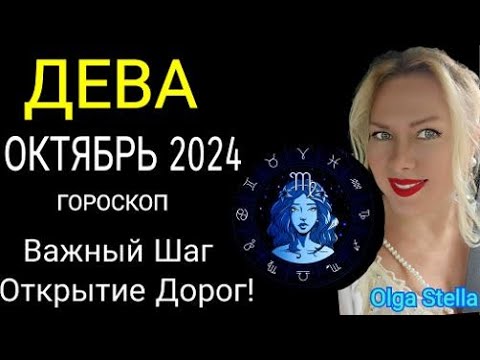 ДЕВА
ОКТЯБРЬ 2024
ГОРОСКОП
Важный Шаг
Открытие Дорог!

Olga Stella